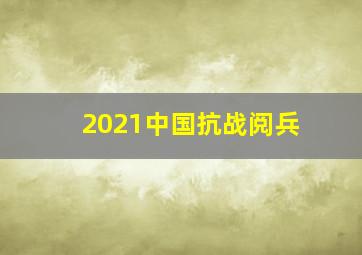 2021中国抗战阅兵